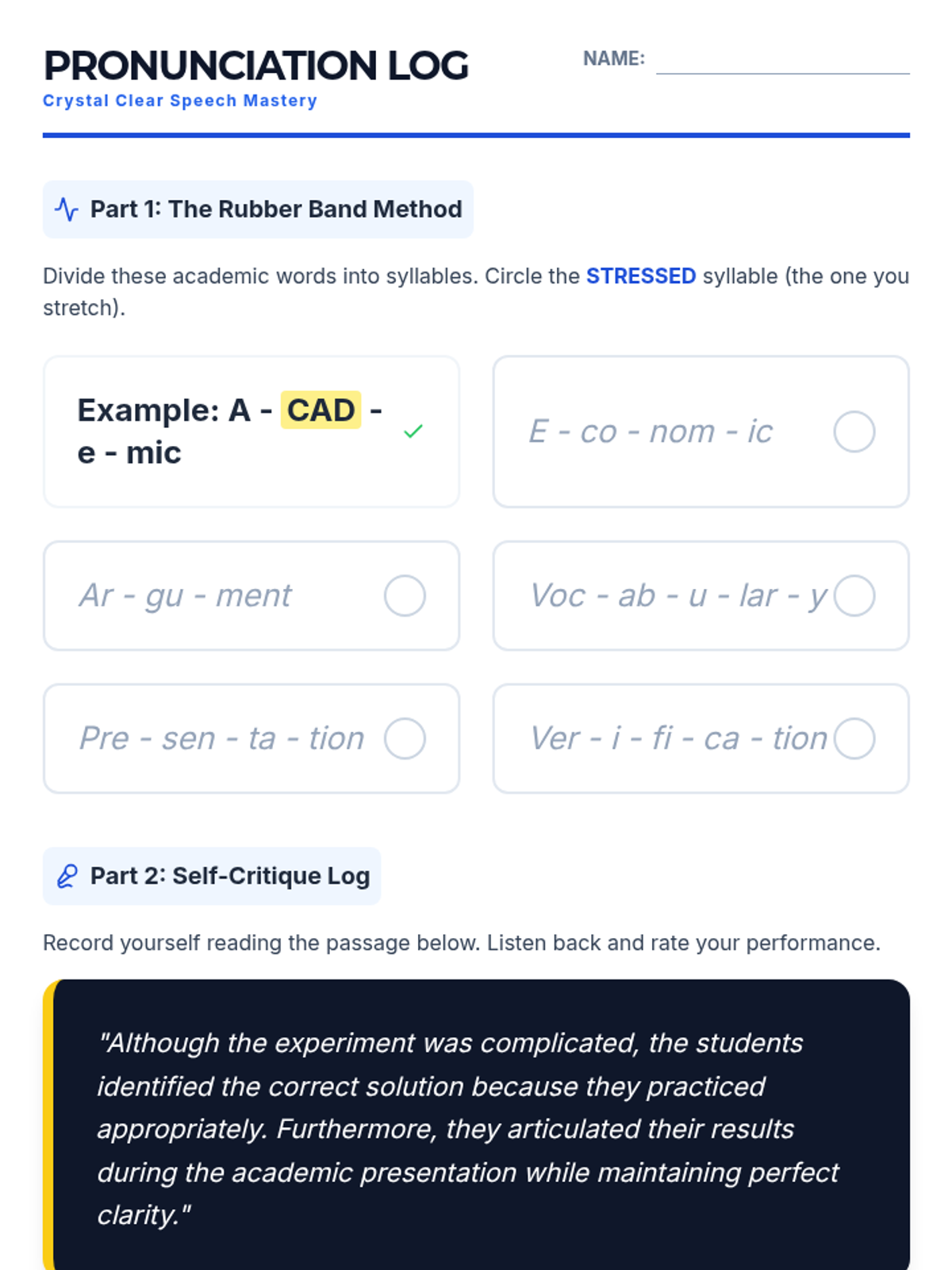 PRONUNCIATION LOG
Crystal Clear Speech Mastery

NAME:

Part 1: The Rubber Band Method

Divide these academic words into syllables. Circle the STRESSED syllable (the one you stretch).

Example: A - CAD - e - mic

E - co - nom - ic

Ar - gu - ment

Voc - ab - u - lar - y

Pre - sen - ta - tion

Ver - i - fi - ca - tion

Part 2: Self-Critique Log

Record yourself reading the passage below. Listen back and rate your performance.

"Although the experiment was complicated, the students identified the correct solution because they practiced appropriately. Furthermore, they articulated their results during the academic presentation while maintaining perfect clarity."